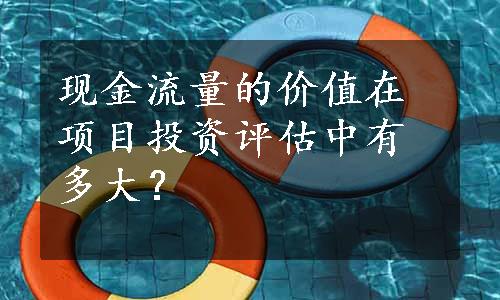 现金流量的价值在项目投资评估中有多大？